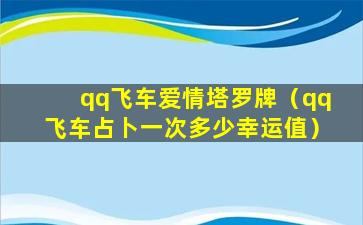 qq飞车爱情塔罗牌（qq飞车占卜一次多少幸运值）